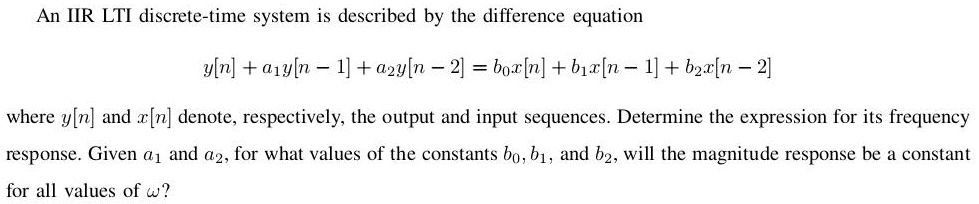 An IIR LTI discrete-time system is described by the difference equation

$y[n] + a_1 y[n-1] + a_2 y[n-2] = b_0 x[n] + b_1 x[n-1] + b_2 x[n-2]$

where $y[n]$ and $x[n]$ denote, respectively, the output and input sequences. Determine the expression for its frequency response. Given $a_1$ and $a_2$, for what values of the constants $b_0, b_1$, and $b_2$, will the magnitude response be a constant for all values of $\omega$?